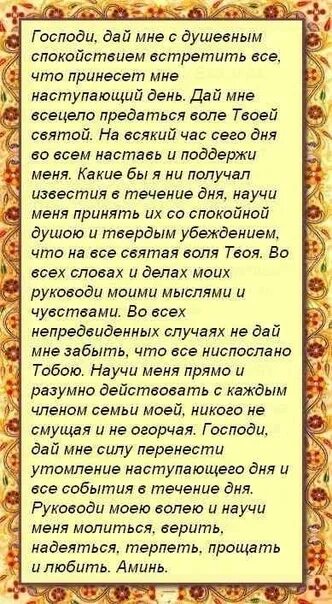 Господи, дай мне с душевным спокойствием встретить все, что принесет мне наступающий день. Дай мне всецело предаться воле Твоей святой. На всякий час сего дня во всем наставь и поддержи меня. Какие бы я ни получал известия в течение дня, научи меня принять их со спокойной душою и твердым убеждением, что на все святая воля Твоя. Во всех словах и делах моих руководи моими мыслями и чувствами. Во всех непредвиденных случаях не дай мне забыть, что все ниспослано Тобою. Научи меня прямо и разумно действовать с каждым членом семьи моей, никого не смущая и не огорчая. Господи, дай мне силу перенести утомление наступающего дня и все события в течение дня. Руководи моею волею и научи меня молиться, верить, надеяться, терпеть, прощать и любить. Аминь.